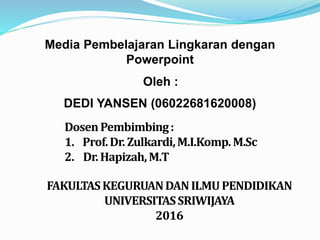 Media Pembelajaran Lingkaran dengan Powerpoint

Oleh :

DEDI YANSEN (06022681620008)

Dosen Pembimbing :
1. Prof. Dr. Zulkardi, M.I.Komp. M.Sc
2. Dr. Hapizah, M.T

FAKULTAS KEGURUAN DAN ILMU PENDIDIKAN
UNIVERSITAS SRIWIJAYA
2016